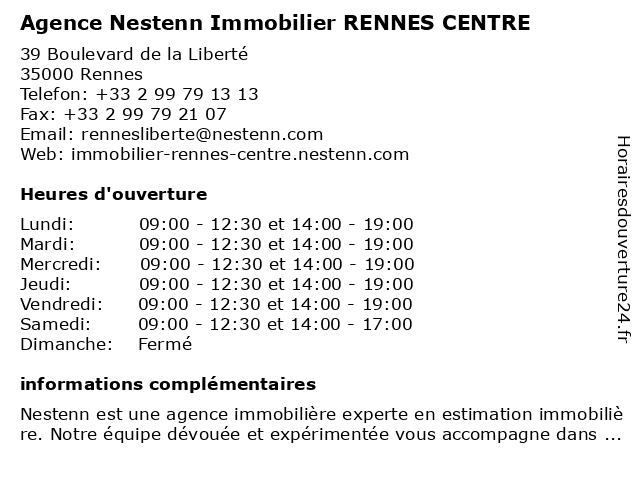 Agence Nestenn Immobilier RENNES CENTRE

39 Boulevard de la Liberté
35000 Rennes
Telefon: +33 2 99 79 13 13
Fax: +33 2 99 79 21 07
Email: rennesliberte@nestenn.com
Web: immobilier-rennes-centre.nestenn.com

Heures d'ouverture

| | |
|---|---|
| Lundi: | 09:00 - 12:30 et 14:00 - 19:00 |
| Mardi: | 09:00 - 12:30 et 14:00 - 19:00 |
| Mercredi: | 09:00 - 12:30 et 14:00 - 19:00 |
| Jeudi: | 09:00 - 12:30 et 14:00 - 19:00 |
| Vendredi: | 09:00 - 12:30 et 14:00 - 19:00 |
| Samedi: | 09:00 - 12:30 et 14:00 - 17:00 |
| Dimanche: | Fermé |

informations complémentaires

Nestenn est une agence immobilière experte en estimation immobilière. Notre équipe dévouée et expérimentée vous accompagne dans ...

Horairesdouverture24.fr